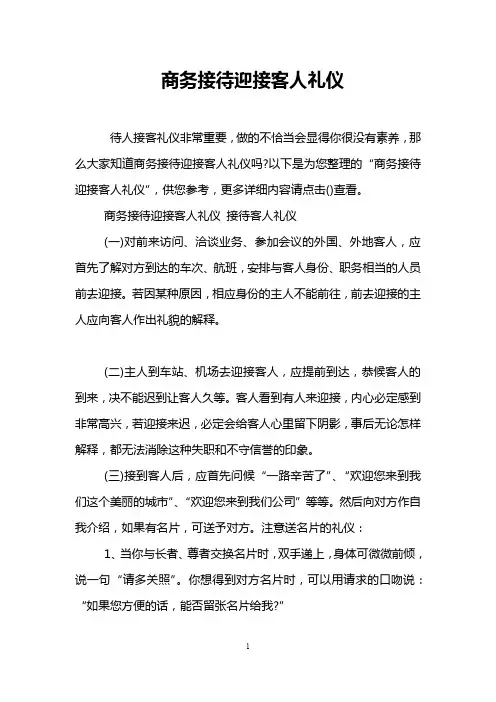 商务接待迎接客人礼仪

待人接客礼仪非常重要，做的不恰当会显得你很没有素养，那么大家知道商务接待迎接客人礼仪吗?以下是为您整理的“商务接待迎接客人礼仪”，供您参考，更多详细内容请点击()查看。

商务接待迎接客人礼仪 接待客人礼仪

(一)对前来访问、洽谈业务、参加会议的外国、外地客人，应首先了解对方到达的车次、航班，安排与客人身份、职务相当的人员前去迎接。若因某种原因，相应身份的主人不能前往，前去迎接的主人应向客人作出礼貌的解释。

(二)主人到车站、机场去迎接客人，应提前到达，恭候客人的到来，决不能迟到让客人久等。客人看到有人来迎接，内心必定感到非常高兴，若迎接来迟，必定会给客人心里留下阴影，事后无论怎样解释，都无法消除这种失职和不守信誉的印象。

(三)接到客人后，应首先问候“一路辛苦了”、“欢迎您来到我们这个美丽的城市”、“欢迎您来到我们公司”等等。然后向对方作自我介绍，如果有名片，可送予对方。注意送名片的礼仪：

1、当你与长者、尊者交换名片时，双手递上，身体可微微前倾，说一句“请多关照”。你想得到对方名片时，可以用请求的口吻说：“如果您方便的话，能否留张名片给我?”

1